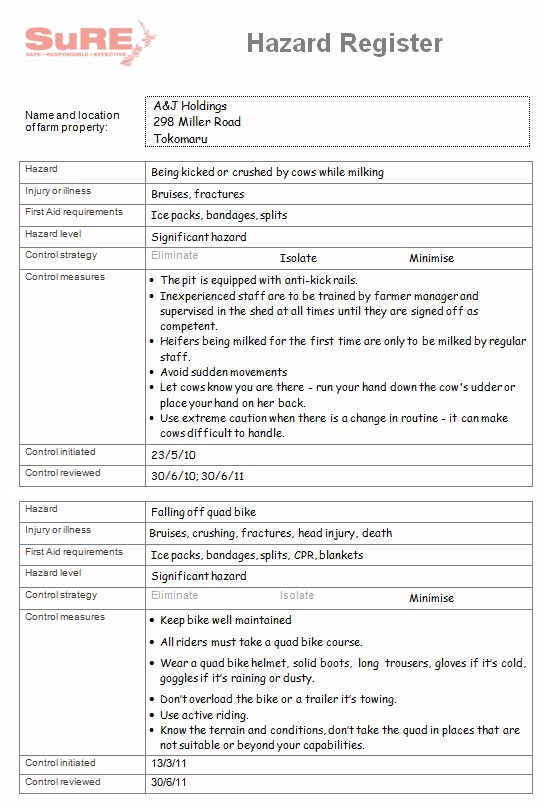 SuRE
SAFE • RESPONSIBLE • EFFECTIVE

Hazard Register

Name and location of farm property:

A&J Holdings
298 Miller Road
Tokomaru

| Hazard | Being kicked or crushed by cows while milking |
|---|---|
| Injury or illness | Bruises, fractures |
| First Aid requirements | Ice packs, bandages, splits |
| Hazard level | Significant hazard |
| Control strategy | Eliminate Isolate Minimise |
| Control measures | • The pit is equipped with anti-kick rails. • Inexperienced staff are to be trained by farmer manager and supervised in the shed at all times until they are signed off as competent. • Heifers being milked for the first time are only to be milked by regular staff. • Avoid sudden movements • Let cows know you are there - run your hand down the cow's udder or place your hand on her back. • Use extreme caution when there is a change in routine - it can make cows difficult to handle. |
| Control initiated | 23/5/10 |
| Control reviewed | 30/6/10; 30/6/11 |

| Hazard | Falling off quad bike |
|---|---|
| Injury or illness | Bruises, crushing, fractures, head injury, death |
| First Aid requirements | Ice packs, bandages, splits, CPR, blankets |
| Hazard level | Significant hazard |
| Control strategy | Eliminate Isolate Minimise |
| Control measures | • Keep bike well maintained • All riders must take a quad bike course. • Wear a quad bike helmet, solid boots, long trousers, gloves if it's cold, goggles if it's raining or dusty. • Don't overload the bike or a trailer it's towing. • Use active riding. • Know the terrain and conditions, don't take the quad in places that are not suitable or beyond your capabilities. |
| Control initiated | 13/3/11 |
| Control reviewed | 30/6/11 |